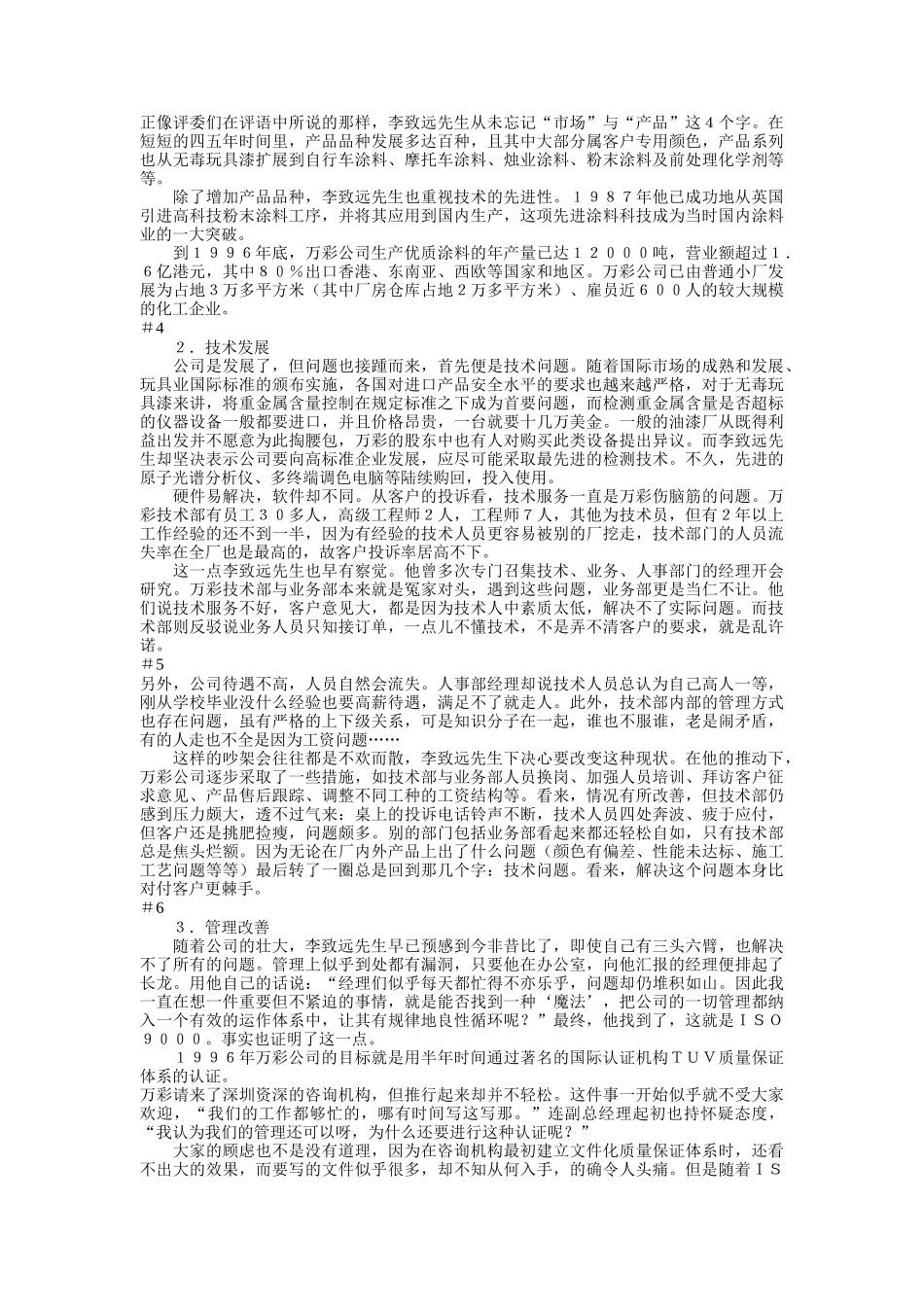 正像评委们在评语中所说的那样，李致远先生从未忘记“市场”与“产品”这４个字。在短短的四五年时间里，产品品种发展多达百种，且其中大部分属客户专用颜色，产品系列也从无毒玩具漆扩展到自行车涂料、摩托车涂料、烛业涂料、粉末涂料及前处理化学剂等等。

除了增加产品品种，李致远先生也重视技术的先进性。１９８７年他已成功地从英国引进高科技粉末涂料工序，并将其应用到国内生产，这项先进涂料科技成为当时国内涂料业的一大突破。

到１９９６年底，万彩公司生产优质涂料的年产量已达１２０００吨，营业额超过１．６亿港元，其中８０％出口香港、东南亚、西欧等国家和地区。万彩公司已由普通小厂发展为占地３万多平方米（其中厂房仓库占地２万多平方米）、雇员近６００人的较大规模的化工企业。

＃4

２．技术发展

公司是发展了，但问题也接踵而来，首先便是技术问题。随着国际市场的成熟和发展、玩具业国际标准的颁布实施，各国对进口产品安全水平的要求也越来越严格，对于无毒玩具漆来讲，将重金属含量控制在规定标准之下成为首要问题，而检测重金属含量是否超标的仪器设备一般都要进口，并且价格昂贵，一台就要十几万美金。一般的油漆厂从既得利益出发并不愿意为此掏腰包，万彩的股东中也有人对购买此类设备提出异议。而李致远先生却坚决表示公司要向高标准企业发展，应尽可能采取最先进的检测技术。不久，先进的原子光谱分析仪、多终端调色电脑等陆续购回，投入使用。

硬件易解决，软件却不同。从客户的投诉看，技术服务一直是万彩伤脑筋的问题。万彩技术部有员工３０多人，高级工程师２人，工程师７人，其他为技术员，但有２年以上工作经验的还不到一半，因为有经验的技术人员更容易被别的厂挖走，技术部门的人员流失率在全厂也是最高的，故客户投诉率居高不下。

这一点李致远先生也早有察觉。他曾多次专门召集技术、业务、人事部门的经理开会研究。万彩技术部与业务部本来就是冤家对头，遇到这些问题，业务部更是当仁不让。他们说技术服务不好，客户意见大，都是因为技术人中素质太低，解决不了实际问题。而技术部则反驳说业务人员只知接订单，一点儿不懂技术，不是弄不清客户的要求，就是乱许诺。

＃5

另外，公司待遇不高，人员自然会流失。人事部经理却说技术人员总认为自己高人一等，刚从学校毕业没什么经验也要高薪待遇，满足不了就走人。此外，技术部内部的管理方式也存在问题，虽有严格的上下级关系，可是知识分子在一起，谁也不服谁，老是闹矛盾，有的人走也不全是因为工资问题……

这样的吵架会往往都是不欢而散，李致远先生下决心要改变这种现状。在他的推动下，万彩公司逐步采取了一些措施，如技术部与业务部人员换岗、加强人员培训、拜访客户征求意见、产品售后跟踪、调整不同工种的工资结构等。看来，情况有所改善，但技术部仍感到压力颇大，透不过气来：桌上的投诉电话铃声不断，技术人员四处奔波、疲于应付，但客户还是挑肥捡瘦，问题颇多。别的部门包括业务部看起来都还轻松自如，只有技术部总是焦头烂额。因为无论在厂内外产品上出了什么问题（颜色有偏差、性能未达标、施工工艺问题等等）最后转了一圈总是回到那几个字：技术问题。看来，解决这个问题本身比对付客户更棘手。

＃6

３．管理改善

随着公司的壮大，李致远先生早已预感到今非昔比了，即使自己有三头六臂，也解决不了所有的问题。管理上似乎到处都有漏洞，只要他在办公室，向他汇报的经理便排起了长龙。用他自己的话说：“经理们似乎每天都忙得不亦乐乎，问题却仍堆积如山。因此我一直在想一件重要但不紧迫的事情，就是能否找到一种‘魔法’，把公司的一切管理都纳入一个有效的运作体系中，让其有规律地良性循环呢？”最终，他找到了，这就是ＩＳＯ９０００。事实也证明了这一点。

１９９６年万彩公司的目标就是用半年时间通过著名的国际认证机构ＴＵＶ质量保证体系的认证。

万彩请来了深圳资深的咨询机构，但推行起来却并不轻松。这件事一开始似乎就不受大家欢迎，“我们的工作都够忙的，哪有时间写这写那。”连副总经理起初也持怀疑态度，“我认为我们的管理还可以呀，为什么还要进行这种认证呢？”

大家的顾虑也不是没有道理，因为在咨询机构最初建立文件化质量保证体系时，还看不出大的效果，而要写的文件似乎很多，却不知从何入手，的确令人头痛。但是随着ＩＳ